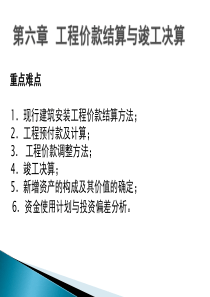 第六章 工程价款结算与竣工决算

重点难点

1. 现行建筑安装工程价款结算方法；
2. 工程预付款及计算；
3. 工程价款调整方法；
4. 竣工决算；
5. 新增资产的构成及其价值的确定；
6. 资金使用计划与投资偏差分析。